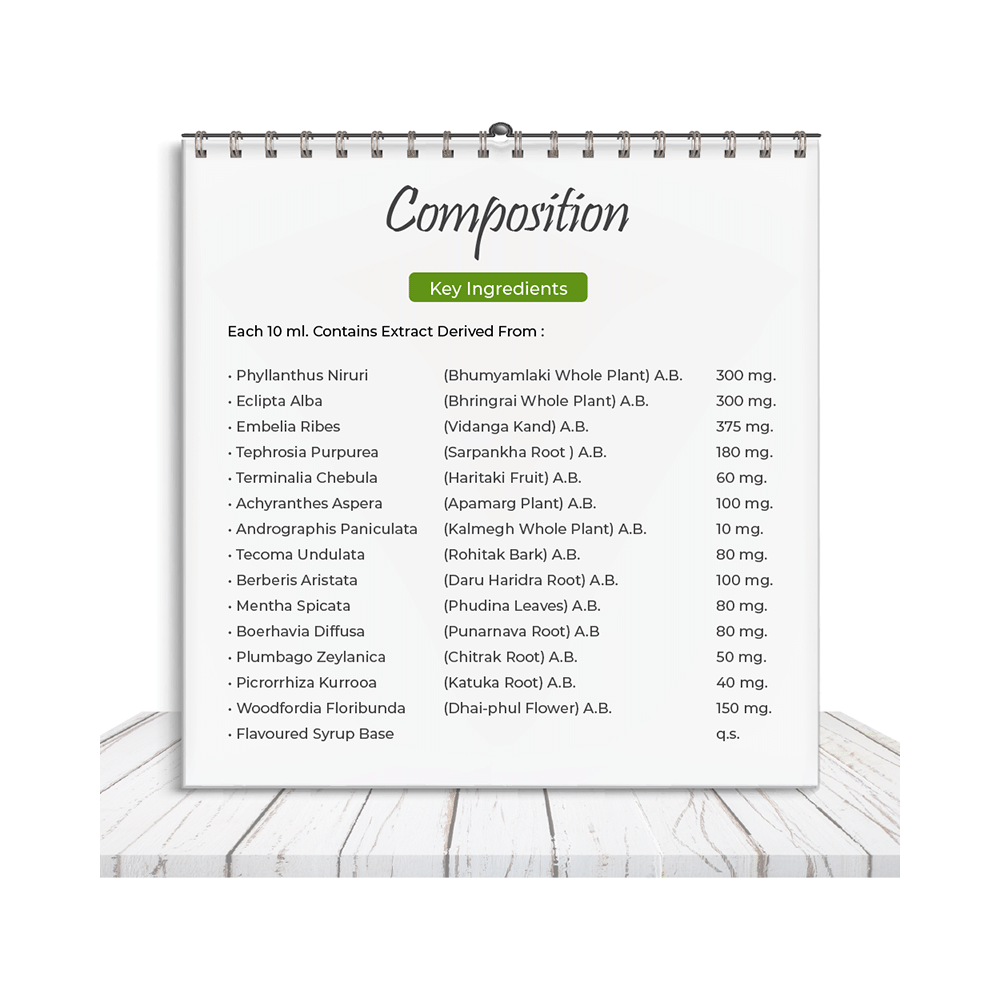 Composition

Key Ingredients

Each 10 ml. Contains Extract Derived From :

• Phyllanthus Niruri (Bhumyamlaki Whole Plant) A.B. 300 mg.
• Eclipta Alba (Bhringrai Whole Plant) A.B. 300 mg.
• Embelia Ribes (Vidanga Kand) A.B. 375 mg.
• Tephrosia Purpurea (Sarpankha Root ) A.B. 180 mg.
• Terminalia Chebula (Haritaki Fruit) A.B. 60 mg.
• Achyranthes Aspera (Apamarg Plant) A.B. 100 mg.
• Andrographis Paniculata (Kalmegh Whole Plant) A.B. 10 mg.
• Tecoma Undulata (Rohitak Bark) A.B. 80 mg.
• Berberis Aristata (Daru Haridra Root) A.B. 100 mg.
• Mentha Spicata (Phudina Leaves) A.B. 80 mg.
• Boerhavia Diffusa (Punarnava Root) A.B 80 mg.
• Plumbago Zeylanica (Chitrak Root) A.B. 50 mg.
• Picrorrhiza Kurrooa (Katuka Root) A.B. 40 mg.
• Woodfordia Floribunda (Dhai-phul Flower) A.B. 150 mg.
• Flavoured Syrup Base q.s.